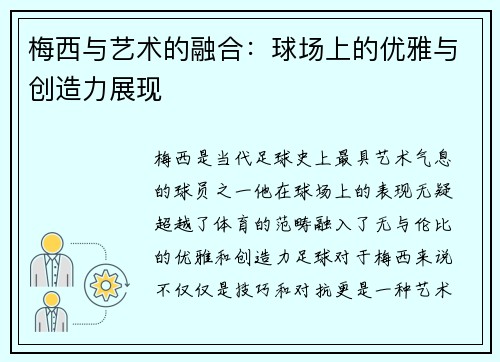 梅西与艺术的融合：球场上的优雅与创造力展现

梅西是当代足球史上最具艺术气息的球员之一他在球场上的表现无疑超越了体育的范畴融入了无与伦比的优雅和创造力足球对于梅西来说不仅仅是技巧和对抗更是一种艺术